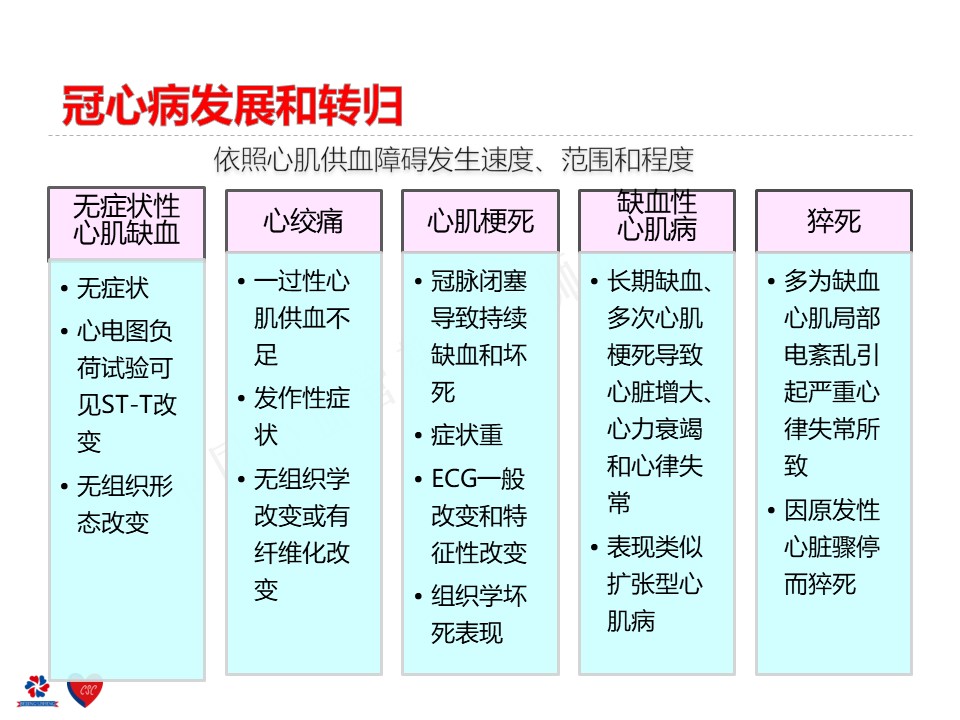 冠心病发展和转归

依照心肌供血障碍发生速度、范围和程度

无症状性心肌缺血

• 无症状
• 心电图负荷试验可见ST-T改变
• 无组织形态改变

心绞痛

• 一过性心肌供血不足
• 发作性症状
• 无组织学改变或有纤维化改变

心肌梗死

• 冠脉闭塞导致持续缺血和坏死
• 症状重
• ECG一般改变和特征性改变
• 组织学坏死表现

缺血性心肌病

• 长期缺血、多次心肌梗死导致心脏增大、心力衰竭和心律失常
• 表现类似扩张型心肌病

猝死

• 多为缺血心肌局部电紊乱引起严重心律失常所致
• 因原发性心脏骤停而猝死

CSC